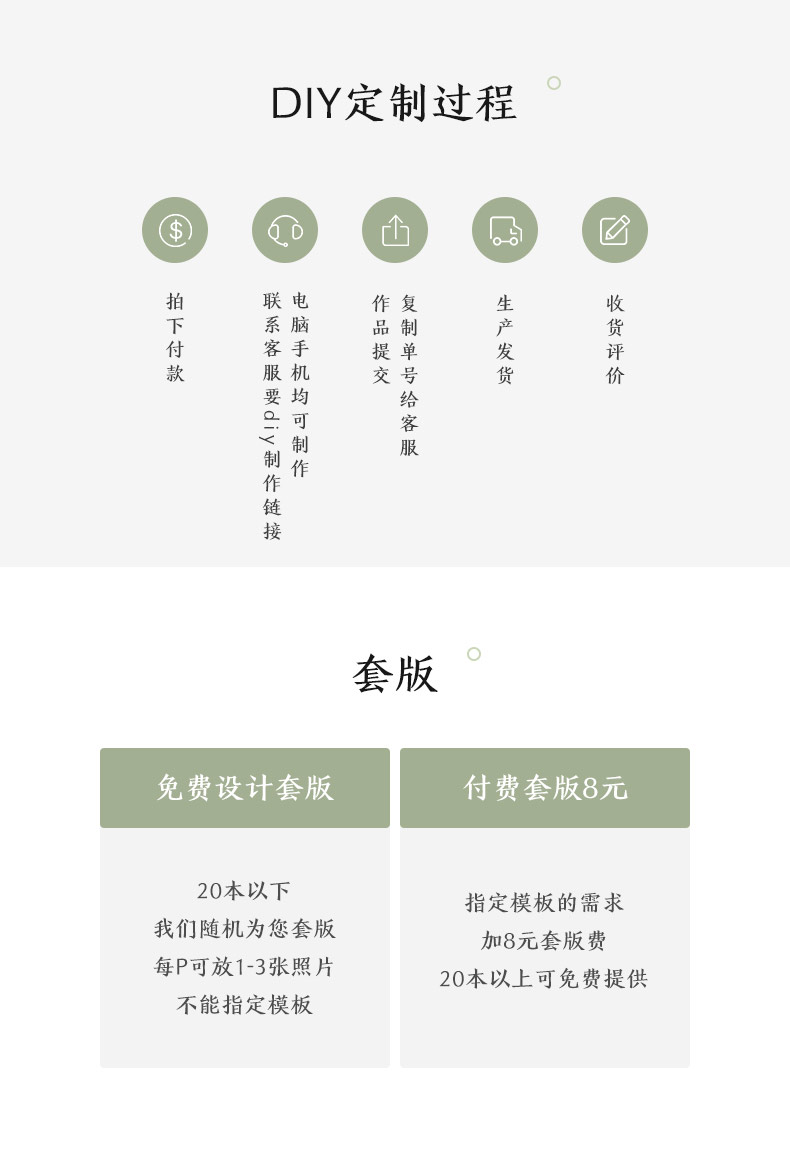 DIY定制过程

拍下付款

电脑手机均可制作
联系客服要diy制作链接

复制单号给客服
作品提交

生产发货

收货评价

套版

免费设计套版

20本以下
我们随机为您套版
每P可放1-3张照片
不能指定模板

付费套版8元

指定模板的需求
加8元套版费
20本以上可免费提供